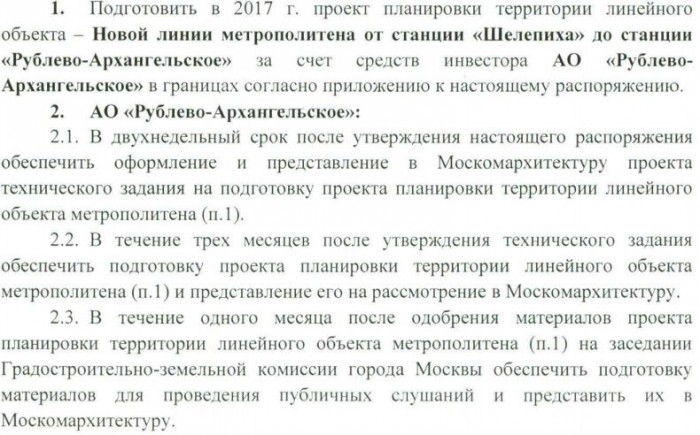 1. Подготовить в 2017 г. проект планировки территории линейного объекта – Новой линии метрополитена от станции «Шелепиха» до станции «Рублево-Архангельское» за счет средств инвестора АО «Рублево-Архангельское» в границах согласно приложению к настоящему распоряжению.

2. АО «Рублево-Архангельское»:

2.1. В двухнедельный срок после утверждения настоящего распоряжения обеспечить оформление и представление в Москомархитектуру проекта технического задания на подготовку проекта планировки территории линейного объекта метрополитена (п.1).

2.2. В течение трех месяцев после утверждения технического задания обеспечить подготовку проекта планировки территории линейного объекта метрополитена (п.1) и представление его на рассмотрение в Москомархитектуру.

2.3. В течение одного месяца после одобрения материалов проекта планировки территории линейного объекта метрополитена (п.1) на заседании Градостроительно-земельной комиссии города Москвы обеспечить подготовку материалов для проведения публичных слушаний и представить их в Москомархитектуру.